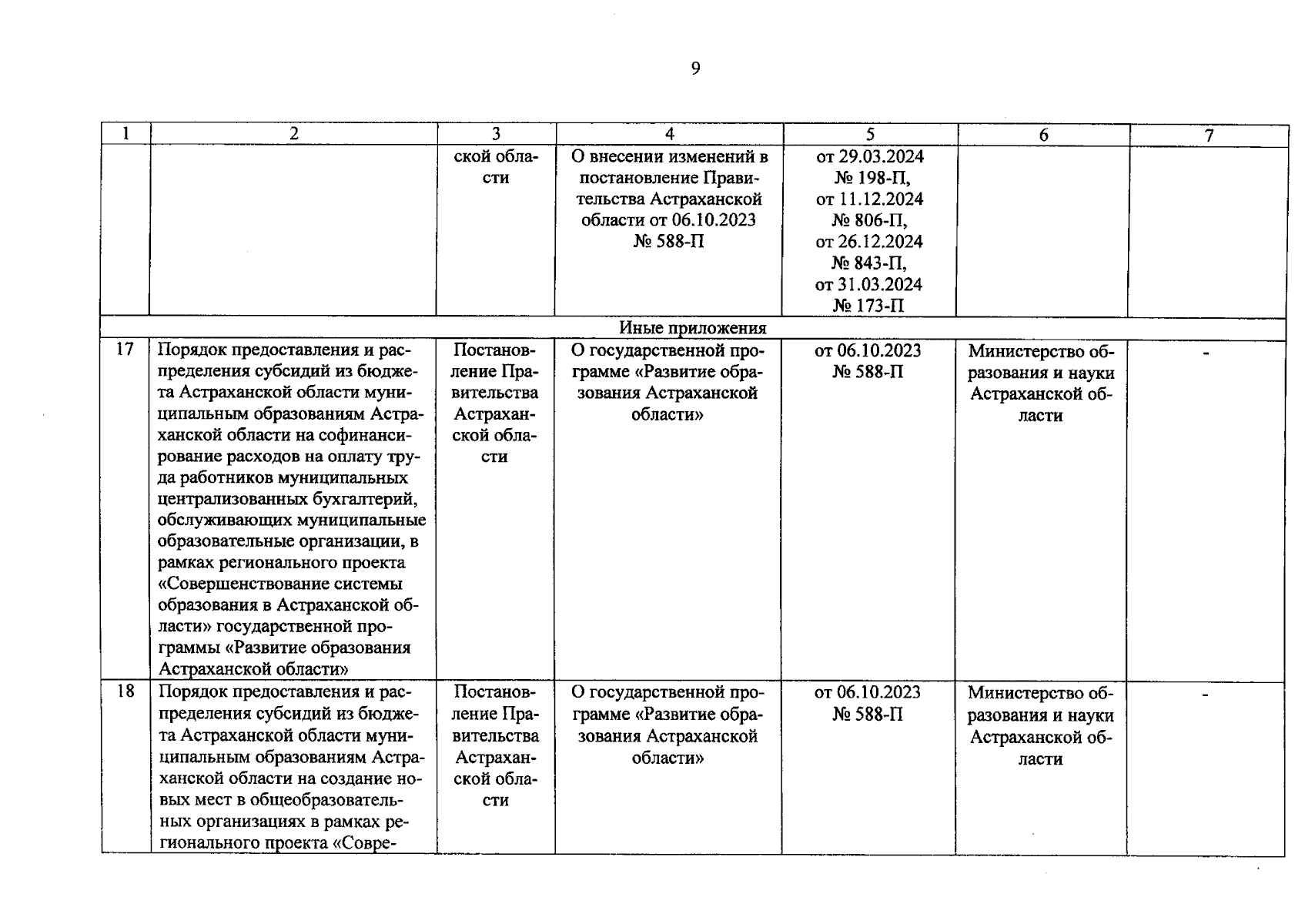 9

| 1 | 2 | 3 | 4 | 5 | 6 | 7 |
|---|---|---|---|---|---|---|
|  |  | ской области | О внесении изменений в постановление Правительства Астраханской области от 06.10.2023 № 588-П | от 29.03.2024 № 198-П, от 11.12.2024 № 806-П, от 26.12.2024 № 843-П, от 31.03.2024 № 173-П |  |  |
| Иные приложения |  |  |  |  |  |  |
| 17 | Порядок предоставления и распределения субсидий из бюджета Астраханской области муниципальным образованиям Астраханской области на софинансирование расходов на оплату труда работников муниципальных централизованных бухгалтерий, обслуживающих муниципальные образовательные организации, в рамках регионального проекта «Совершенствование системы образования в Астраханской области» государственной программы «Развитие образования Астраханской области» | Постановление Правительства Астраханской области | О государственной программе «Развитие образования Астраханской области» | от 06.10.2023 № 588-П | Министерство образования и науки Астраханской области | - |
| 18 | Порядок предоставления и распределения субсидий из бюджета Астраханской области муниципальным образованиям Астраханской области на создание новых мест в общеобразовательных организациях в рамках регионального проекта «Совре- | Постановление Правительства Астраханской области | О государственной программе «Развитие образования Астраханской области» | от 06.10.2023 № 588-П | Министерство образования и науки Астраханской области | - |